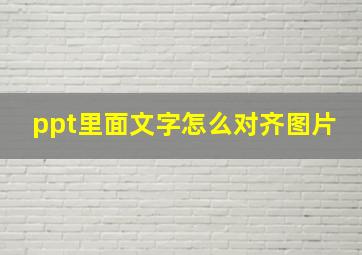 ppt里面文字怎么对齐图片